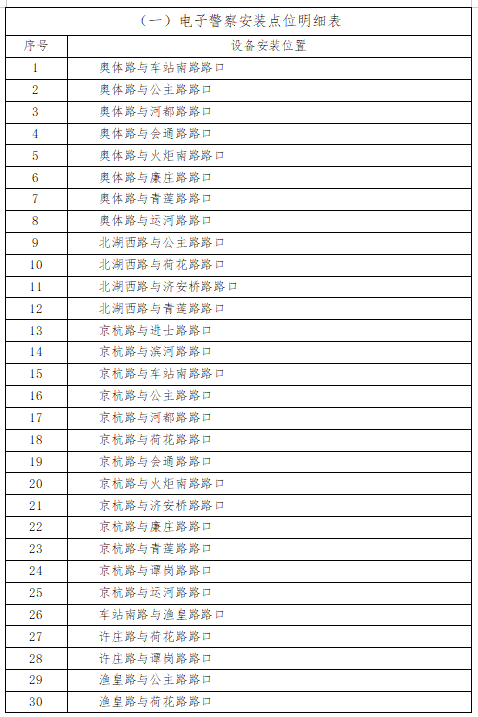 （一）电子警察安装点位明细表

| 序号 | 设备安装位置 |
|---|---|
| 1 | 奥体路与车站南路路口 |
| 2 | 奥体路与公主路路口 |
| 3 | 奥体路与河都路路口 |
| 4 | 奥体路与会通路路口 |
| 5 | 奥体路与火炬南路路口 |
| 6 | 奥体路与康庄路路口 |
| 7 | 奥体路与青莲路路口 |
| 8 | 奥体路与运河路路口 |
| 9 | 北湖西路与公主路路口 |
| 10 | 北湖西路与荷花路路口 |
| 11 | 北湖西路与济安桥路路口 |
| 12 | 北湖西路与青莲路路口 |
| 13 | 京杭路与进士路路口 |
| 14 | 京杭路与滨河路路口 |
| 15 | 京杭路与车站南路路口 |
| 16 | 京杭路与公主路路口 |
| 17 | 京杭路与河都路路口 |
| 18 | 京杭路与荷花路路口 |
| 19 | 京杭路与会通路路口 |
| 20 | 京杭路与火炬南路路口 |
| 21 | 京杭路与济安桥路路口 |
| 22 | 京杭路与康庄路路口 |
| 23 | 京杭路与青莲路路口 |
| 24 | 京杭路与谭岗路路口 |
| 25 | 京杭路与运河路路口 |
| 26 | 车站南路与渔皇路路口 |
| 27 | 许庄路与荷花路路口 |
| 28 | 许庄路与谭岗路路口 |
| 29 | 渔皇路与公主路路口 |
| 30 | 渔皇路与荷花路路口 |